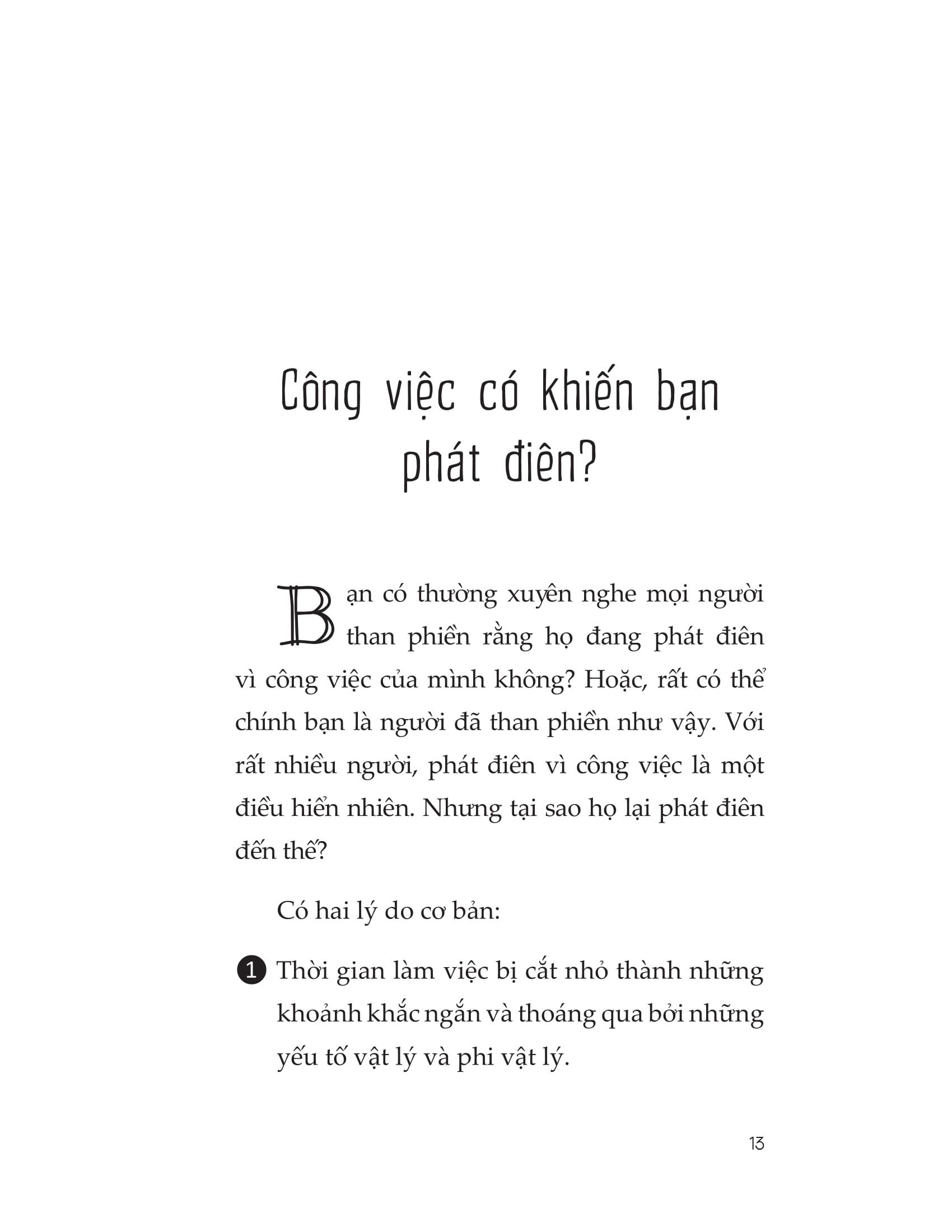 Công việc có khiến bạn phát điên?

Bạn có thường xuyên nghe mọi người than phiền rằng họ đang phát điên vì công việc của mình không? Hoặc, rất có thể chính bạn là người đã than phiền như vậy. Với rất nhiều người, phát điên vì công việc là một điều hiển nhiên. Nhưng tại sao họ lại phát điên đến thế?

Có hai lý do cơ bản:

1 Thời gian làm việc bị cắt nhỏ thành những khoảnh khắc ngắn và thoáng qua bởi những yếu tố vật lý và phi vật lý.

13